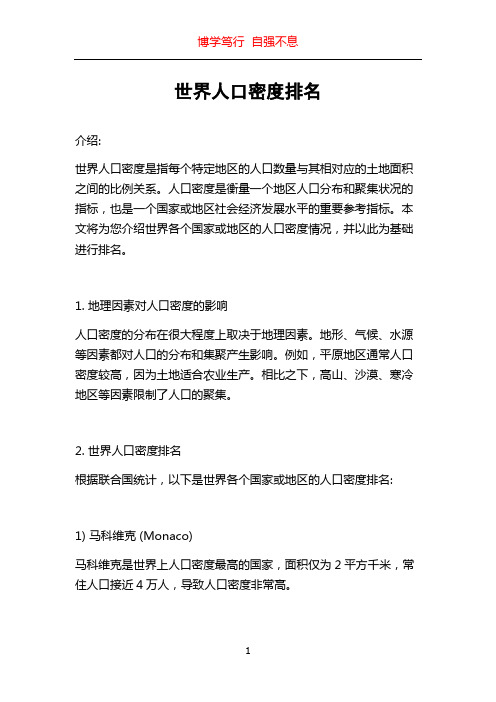 博学笃行 自强不息

世界人口密度排名

介绍:

世界人口密度是指每个特定地区的人口数量与其相对应的土地面积之间的比例关系。人口密度是衡量一个地区人口分布和聚集状况的指标，也是一个国家或地区社会经济发展水平的重要参考指标。本文将为您介绍世界各个国家或地区的人口密度情况，并以此为基础进行排名。

1. 地理因素对人口密度的影响

人口密度的分布在很大程度上取决于地理因素。地形、气候、水源等因素都对人口的分布和集聚产生影响。例如，平原地区通常人口密度较高，因为土地适合农业生产。相比之下，高山、沙漠、寒冷地区等因素限制了人口的聚集。

2. 世界人口密度排名

根据联合国统计，以下是世界各个国家或地区的人口密度排名:

1) 马科维克 (Monaco)

马科维克是世界上人口密度最高的国家，面积仅为 2 平方千米，常住人口接近 4 万人，导致人口密度非常高。

1